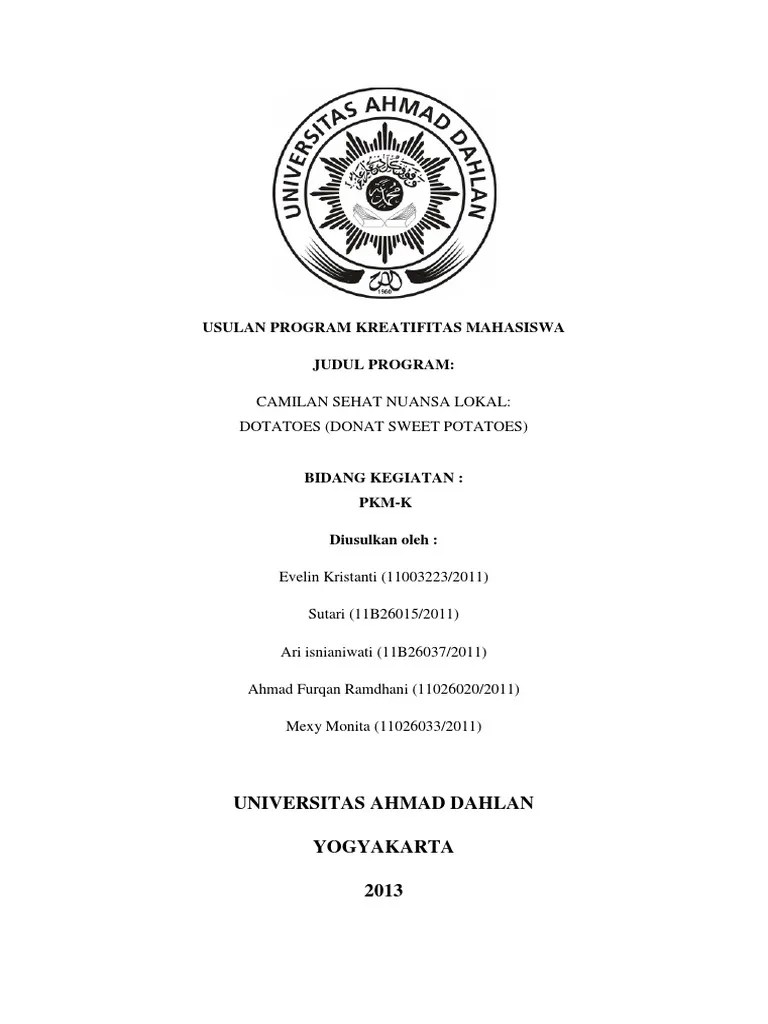 UNIVERSITAS AHMAD DAHLAN

1960

USULAN PROGRAM KREATIFITAS MAHASISWA

JUDUL PROGRAM:

CAMILAN SEHAT NUANSA LOKAL:
DOTATOES (DONAT SWEET POTATOES)

BIDANG KEGIATAN :
PKM-K

Diusulkan oleh :

Evelin Kristanti (11003223/2011)

Sutari (11B26015/2011)

Ari isnianiwati (11B26037/2011)

Ahmad Furqan Ramdhani (11026020/2011)

Mexy Monita (11026033/2011)

UNIVERSITAS AHMAD DAHLAN

YOGYAKARTA

2013